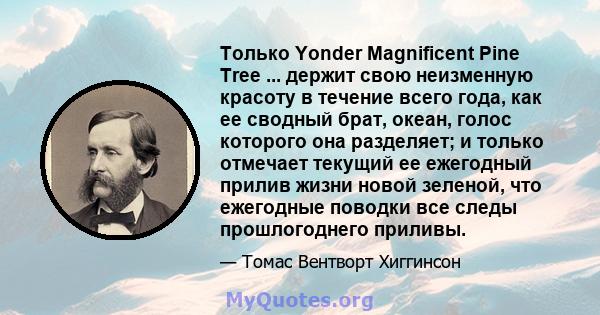 Только Yonder Magnificent Pine Tree ... держит свою неизменную красоту в течение всего года, как ее сводный брат, океан, голос которого она разделяет; и только отмечает текущий ее ежегодный прилив жизни новой зеленой, что ежегодные поводки все следы прошлогоднего приливы.

— Томас Вентворт Хиггинсон

MyQuotes.org